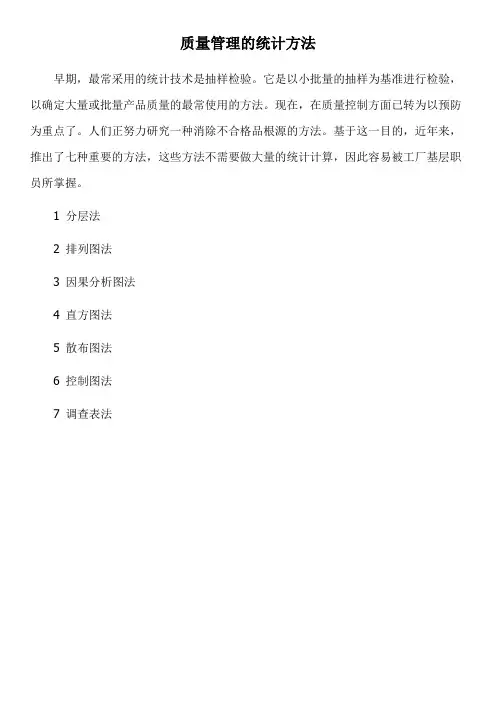 质量管理的统计方法

早期，最常采用的统计技术是抽样检验。它是以小批量的抽样为基准进行检验，以确定大量或批量产品质量的最常使用的方法。现在，在质量控制方面已转为以预防为重点了。人们正努力研究一种消除不合格品根源的方法。基于这一目的，近年来，推出了七种重要的方法，这些方法不需要做大量的统计计算，因此容易被工厂基层职员所掌握。

1 分层法

2 排列图法

3 因果分析图法

4 直方图法

5 散布图法

6 控制图法

7 调查表法